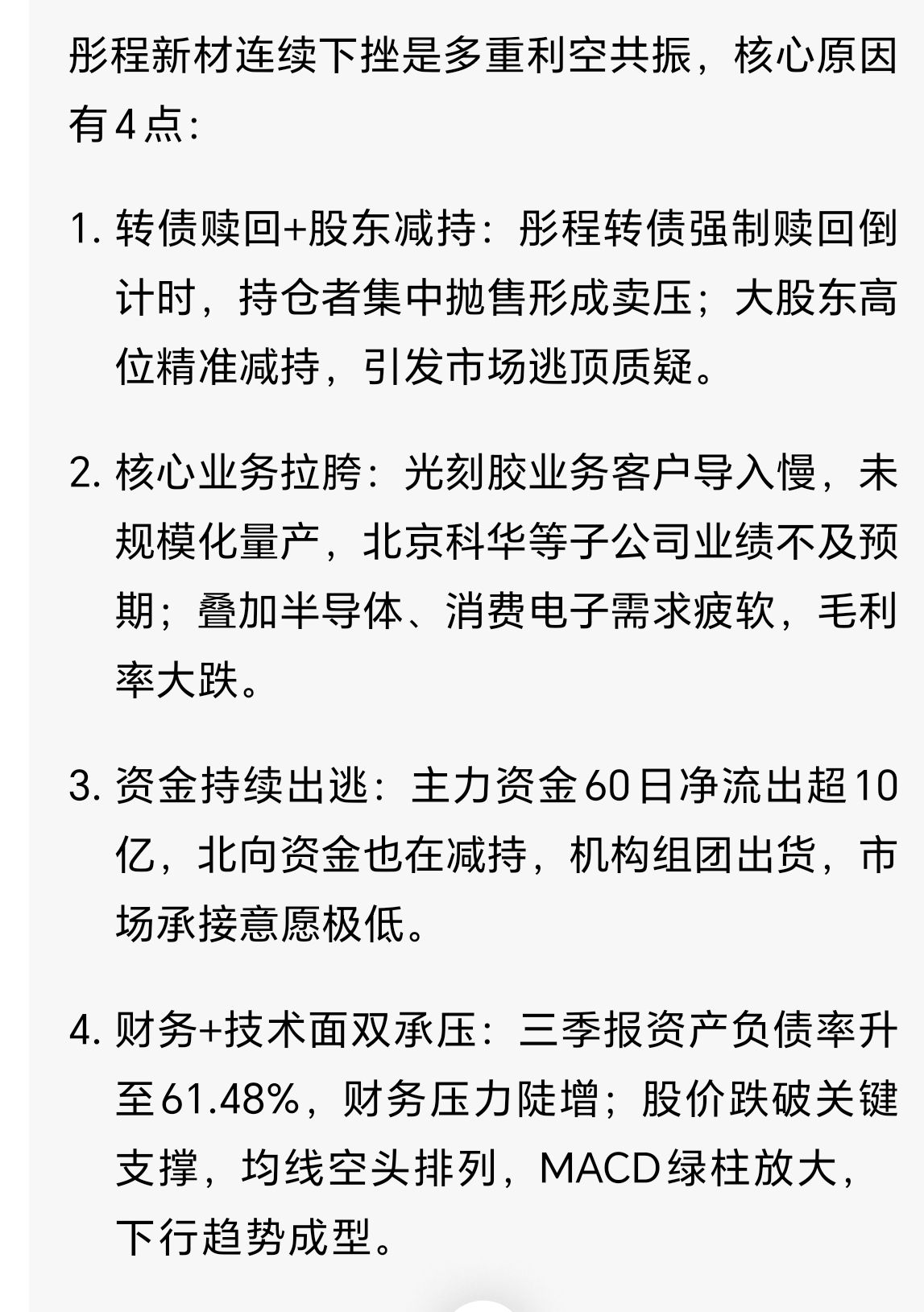 彤程新材连续下挫是多重利空共振，核心原因有4点：

1. 转债赎回+股东减持：彤程转债强制赎回倒计时，持仓者集中抛售形成卖压；大股东高位精准减持，引发市场逃顶质疑。

2. 核心业务拉胯：光刻胶业务客户导入慢，未规模化量产，北京科华等子公司业绩不及预期；叠加半导体、消费电子需求疲软，毛利率大跌。

3. 资金持续出逃：主力资金60日净流出超10亿，北向资金也在减持，机构组团出货，市场承接意愿极低。

4. 财务+技术面双承压：三季报资产负债率升至61.48%，财务压力陡增；股价跌破关键支撑，均线空头排列，MACD绿柱放大，下行趋势成型。